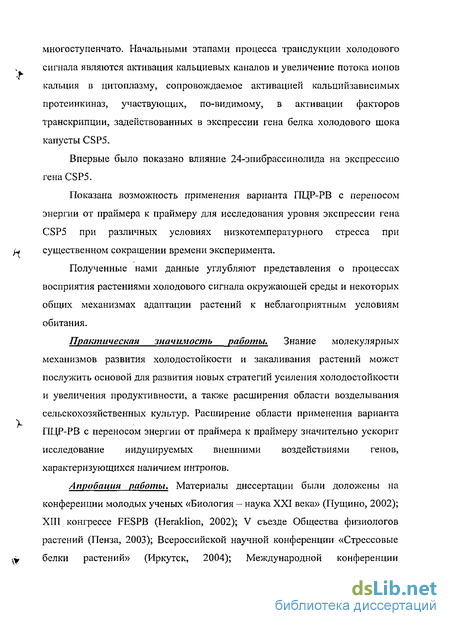 многоступенчато. Начальными этапами процесса трансдукции холодового сигнала являются активация кальциевых каналов и увеличение потока ионов кальция в цитоплазму, сопровождаемое активацией кальцийзависимых протеинкиназ, участвующих, по-видимому, в активации факторов транскрипции, задействованных в экспрессии гена белка холодового шока капусты CSP5.

Впервые было показано влияние 24-эпибрассинолида на экспрессию гена CSP5.

Показана возможность применения варианта ПЦР-РВ с переносом энергии от праймера к праймеру для исследования уровня экспрессии гена CSP5 при различных условиях низкотемпературного стресса при существенном сокращении времени эксперимента.

Полученные нами данные углубляют представления о процессах восприятия растениями холодового сигнала окружающей среды и некоторых общих механизмах адаптации растений к неблагоприятным условиям обитания.

Практическая значимость работы. Знание молекулярных механизмов развития холодостойкости и закаливания растений может послужить основой для развития новых стратегий усиления холодостойкости и увеличения продуктивности, а также расширения области возделывания сельскохозяйственных культур. Расширение области применения варианта ПЦР-РВ с переносом энергии от праймера к праймеру значительно ускорит исследование индуцируемых внешними воздействиями генов, характеризующихся наличием интронов.

Апробация работы. Материалы диссертации были доложены на конференции молодых ученых «Биология – наука XXI века» (Пущино, 2002); XIII конгрессе FESPB (Heraklion, 2002); V съезде Общества физиологов растений (Пенза, 2003); Всероссийской научной конференции «Стрессовые белки растений» (Иркутск, 2004); Международной конференции

dsLib.net
библиотека диссертаций